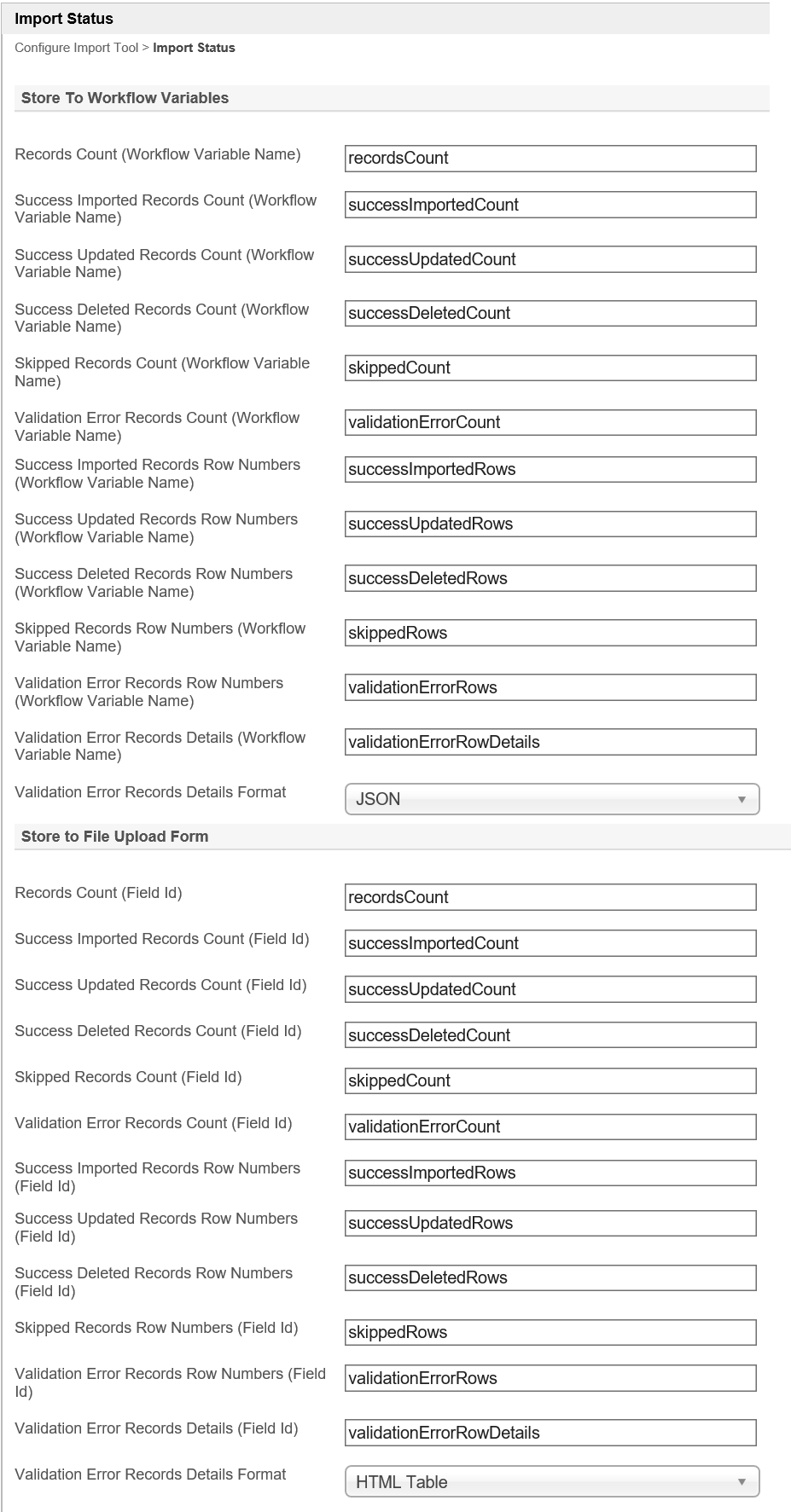 Import Status

Configure Import Tool > Import Status

Store To Workflow Variables

Records Count (Workflow Variable Name) recordsCount

Success Imported Records Count (Workflow Variable Name) successImportedCount

Success Updated Records Count (Workflow Variable Name) successUpdatedCount

Success Deleted Records Count (Workflow Variable Name) successDeletedCount

Skipped Records Count (Workflow Variable Name) skippedCount

Validation Error Records Count (Workflow Variable Name) validationErrorCount

Success Imported Records Row Numbers (Workflow Variable Name) successImportedRows

Success Updated Records Row Numbers (Workflow Variable Name) successUpdatedRows

Success Deleted Records Row Numbers (Workflow Variable Name) successDeletedRows

Skipped Records Row Numbers (Workflow Variable Name) skippedRows

Validation Error Records Row Numbers (Workflow Variable Name) validationErrorRows

Validation Error Records Details (Workflow Variable Name) validationErrorRowDetails

Validation Error Records Details Format JSON

Store to File Upload Form

Records Count (Field Id) recordsCount

Success Imported Records Count (Field Id) successImportedCount

Success Updated Records Count (Field Id) successUpdatedCount

Success Deleted Records Count (Field Id) successDeletedCount

Skipped Records Count (Field Id) skippedCount

Validation Error Records Count (Field Id) validationErrorCount

Success Imported Records Row Numbers (Field Id) successImportedRows

Success Updated Records Row Numbers (Field Id) successUpdatedRows

Success Deleted Records Row Numbers (Field Id) successDeletedRows

Skipped Records Row Numbers (Field Id) skippedRows

Validation Error Records Row Numbers (Field Id) validationErrorRows

Validation Error Records Details (Field Id) validationErrorRowDetails

Validation Error Records Details Format HTML Table